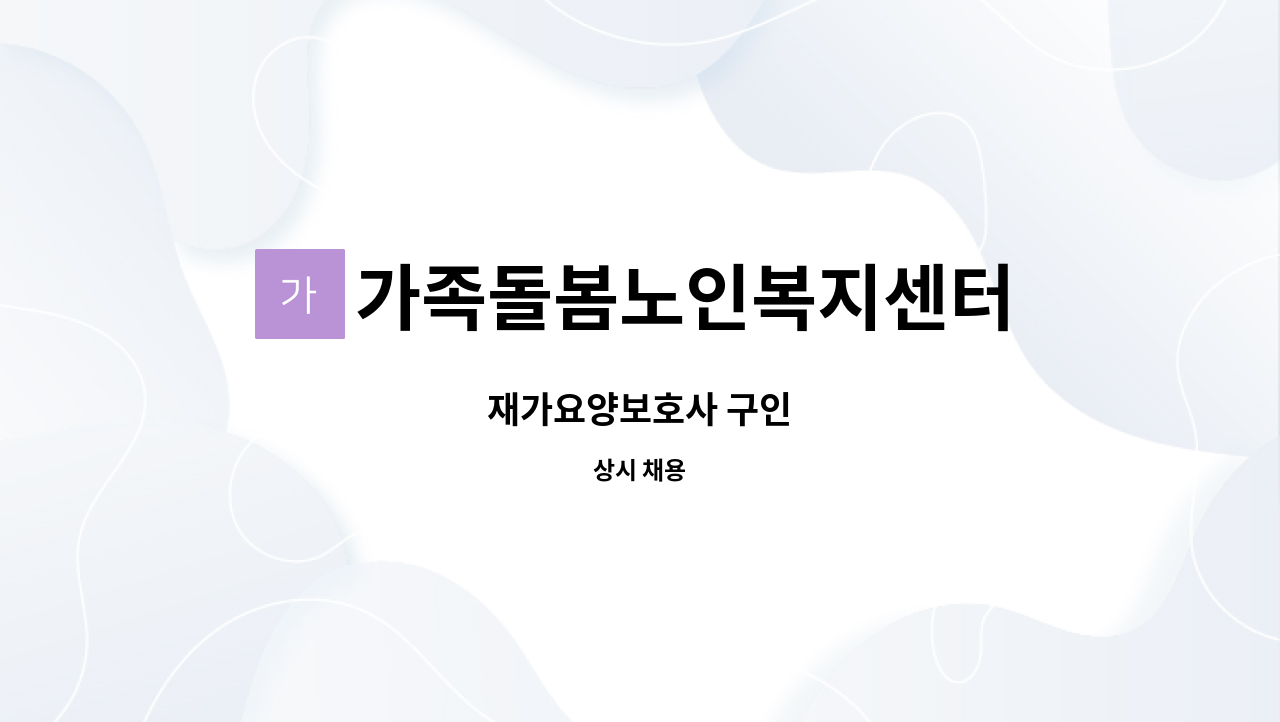 가 가족돌봄노인복지센터

재가요양보호사 구인

상시 채용